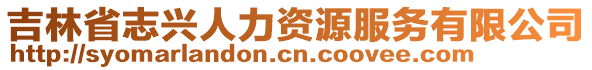 吉林省志兴人力资源服务有限公司
http://syomarlandon.cn.coovee.com